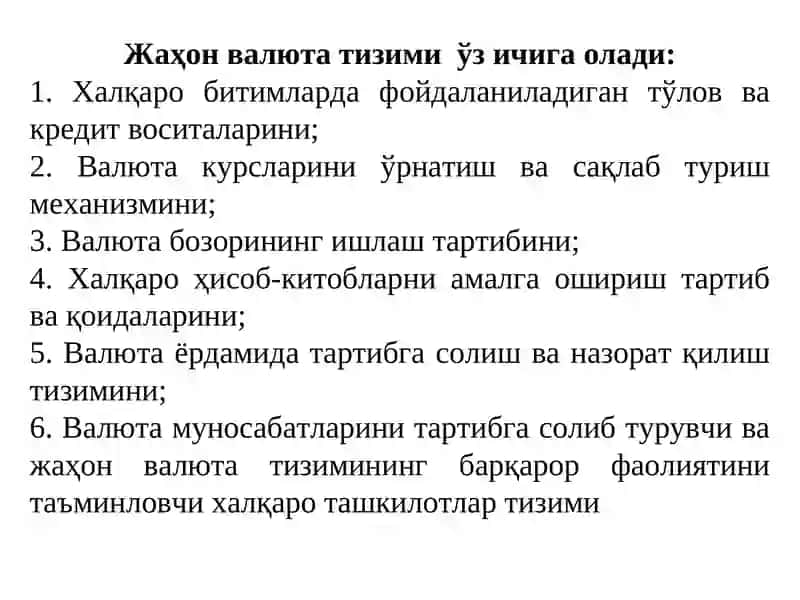 Жаҳон валюта тизими ўз ичига олади:

1. Халқаро битимларда фойдаланиладиган тўлов ва кредит воситаларини;

2. Валюта курсларини ўрнатиш ва сақлаб туриш механизмини;

3. Валюта бозорининг ишлаш тартибини;

4. Халқаро ҳисоб-китобларни амалга ошириш тартиб ва қоидаларини;

5. Валюта ёрдамида тартибга солиш ва назорат қилиш тизимини;

6. Валюта муносабатларини тартибга солиб турувчи ва жаҳон валюта тизимининг барқарор фаолиятини таъминловчи халқаро ташкилотлар тизими